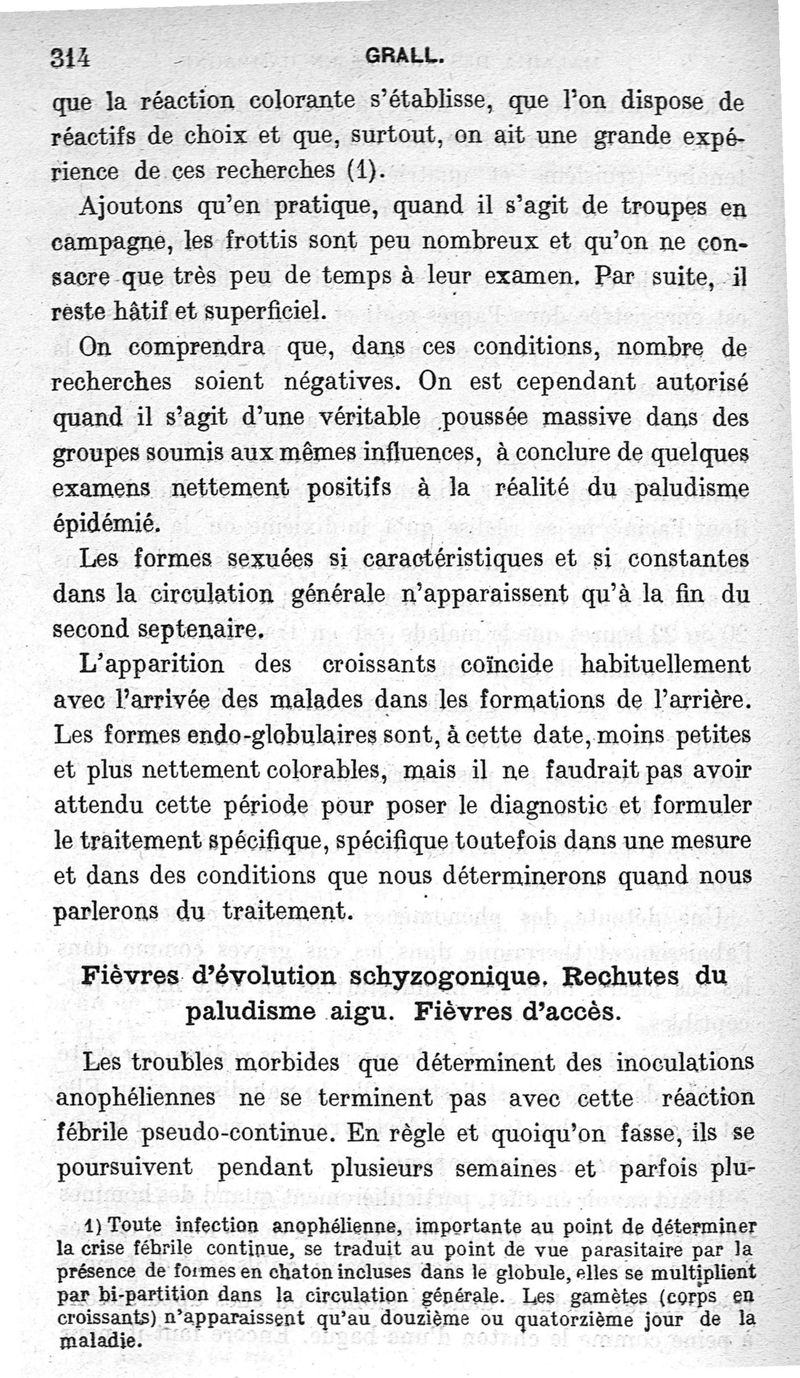 314 GRALL.

que la réaction colorante s'établisse, que l'on dispose de réactifs de choix et que, surtout, on ait une grande expérience de ces recherches (1).

Ajoutons qu'en pratique, quand il s'agit de troupes en campagne, les frottis sont peu nombreux et qu'on ne consacre que très peu de temps à leur examen. Par suite, il reste hâtif et superficiel.

On comprendra que, dans ces conditions, nombre de recherches soient négatives. On est cependant autorisé quand il s'agit d'une véritable poussée massive dans des groupes soumis aux mêmes influences, à conclure de quelques examens nettement positifs à la réalité du paludisme épidémié.

Les formes sexuées si caractéristiques et si constantes dans la circulation générale n'apparaissent qu'à la fin du second septenaire.

L'apparition des croissants coïncide habituellement avec l'arrivée des malades dans les formations de l'arrière. Les formes endo-globulaires sont, à cette date, moins petites et plus nettement colorables, mais il ne faudrait pas avoir attendu cette période pour poser le diagnostic et formuler le traitement spécifique, spécifique toutefois dans une mesure et dans des conditions que nous déterminerons quand nous parlerons du traitement.

Fièvres d'évolution schyzogonique. Rechutes du paludisme aigu. Fièvres d'accès.

Les troubles morbides que déterminent des inoculations anophéliennes ne se terminent pas avec cette réaction fébrile pseudo-continue. En règle et quoiqu'on fasse, ils se poursuivent pendant plusieurs semaines et parfois plu-

1) Toute infection anophélienne, importante au point de déterminer la crise fébrile continue, se traduit au point de vue parasitaire par la présence de formes en chaton incluses dans le globule, elles se multiplient par bi-partition dans la circulation générale. Les gamètes (corps en croissants) n'apparaissent qu'au douzième ou quatorzième jour de la maladie.